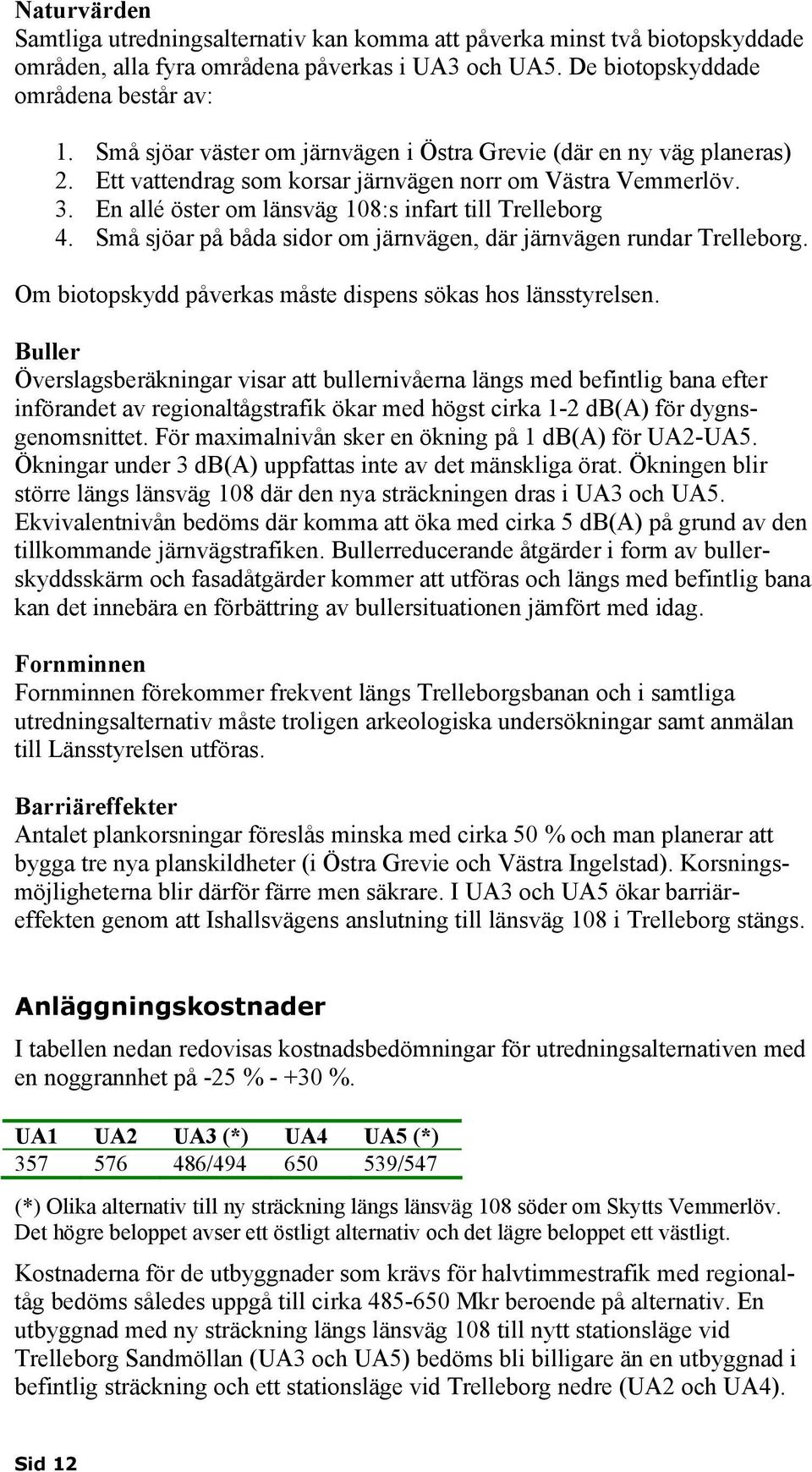 Naturvärden
Samtliga utredningsalternativ kan komma att påverka minst två biotopskyddade områden, alla fyra områdena påverkas i UA3 och UA5. De biotopskyddade områdena består av:

1. Små sjöar väster om järnvägen i Östra Grevie (där en ny väg planeras)
2. Ett vattendrag som korsar järnvägen norr om Västra Vemmerlöv.
3. En allé öster om länsväg 108:s infart till Trelleborg
4. Små sjöar på båda sidor om järnvägen, där järnvägen rundar Trelleborg.

Om biotopskydd påverkas måste dispens sökas hos länsstyrelsen.

Buller
Överslagsberäkningar visar att bullernivåerna längs med befintlig bana efter införandet av regionaltågstrafik ökar med högst cirka 1-2 db(A) för dygnsgenomsnittet. För maximalnivån sker en ökning på 1 db(A) för UA2-UA5. Ökningar under 3 db(A) uppfattas inte av det mänskliga örat. Ökningen blir större längs länsväg 108 där den nya sträckningen dras i UA3 och UA5. Ekvivalentnivån bedöms där komma att öka med cirka 5 db(A) på grund av den tillkommande järnvägstrafiken. Bullerreducerande åtgärder i form av bullerskyddsskärm och fasadåtgärder kommer att utföras och längs med befintlig bana kan det innebära en förbättring av bullersituationen jämfört med idag.

Fornminnen
Fornminnen förekommer frekvent längs Trelleborgsbanan och i samtliga utredningsalternativ måste troligen arkeologiska undersökningar samt anmälan till Länsstyrelsen utföras.

Barriäreffekter
Antalet plankorsningar föreslås minska med cirka 50 % och man planerar att bygga tre nya planskildheter (i Östra Grevie och Västra Ingelstad). Korsningsmöjligheterna blir därför färre men säkrare. I UA3 och UA5 ökar barriäreffekten genom att Ishallsvägens anslutning till länsväg 108 i Trelleborg stängs.

Anläggningskostnader
I tabellen nedan redovisas kostnadsbedömningar för utredningsalternativen med en noggrannhet på -25 % - +30 %.

| UA1 | UA2 | UA3 (*) | UA4 | UA5 (*) |
|---|---|---|---|---|
| 357 | 576 | 486/494 | 650 | 539/547 |

(*) Olika alternativ till ny sträckning längs länsväg 108 söder om Skytts Vemmerlöv. Det högre beloppet avser ett östligt alternativ och det lägre beloppet ett västligt.

Kostnaderna för de utbyggnader som krävs för halvtimmestrafik med regionaltåg bedöms således uppgå till cirka 485-650 Mkr beroende på alternativ. En utbyggnad med ny sträckning längs länsväg 108 till nytt stationsläge vid Trelleborg Sandmöllan (UA3 och UA5) bedöms bli billigare än en utbyggnad i befintlig sträckning och ett stationsläge vid Trelleborg nedre (UA2 och UA4).

Sid 12